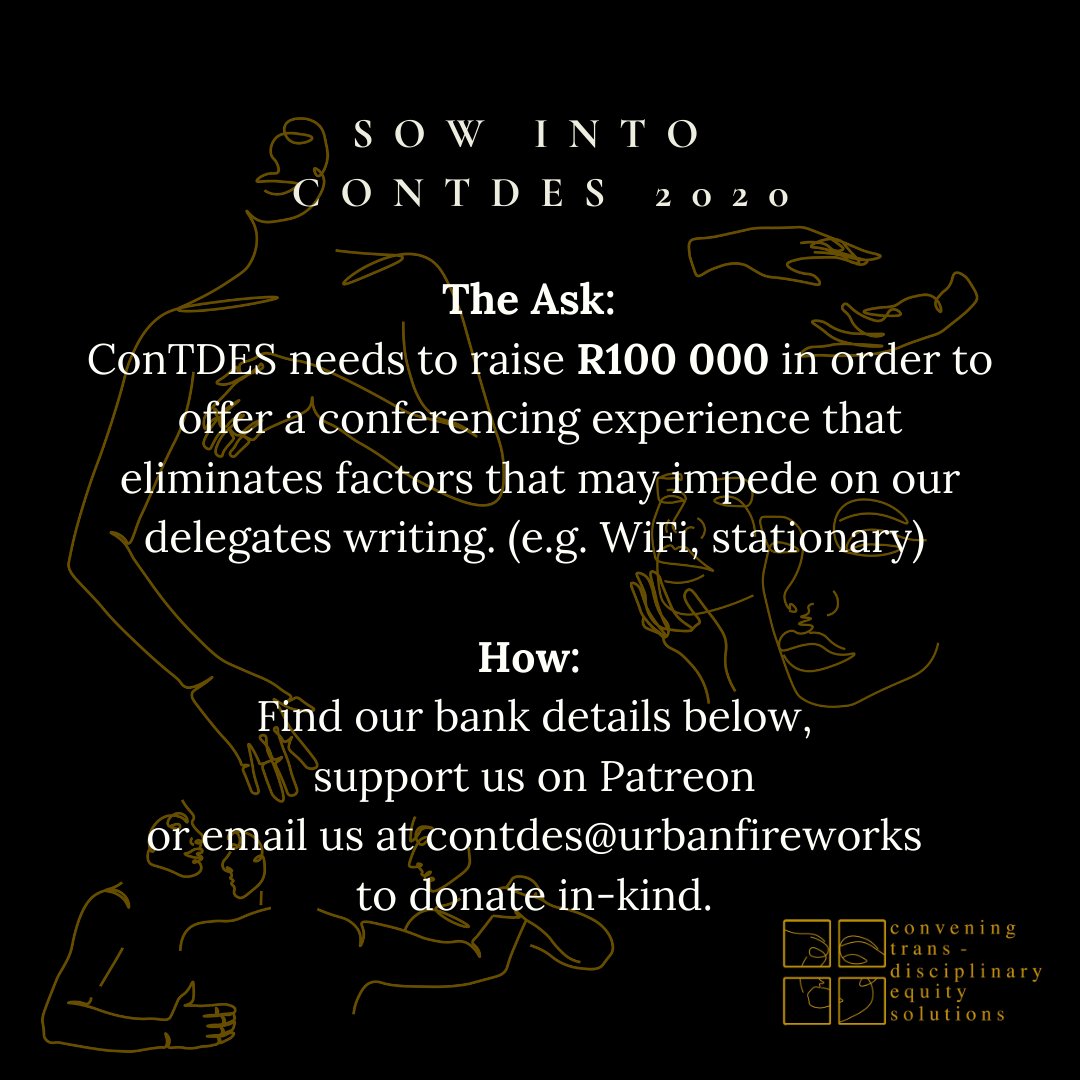 SOW INTO
CONTDES 2020

The Ask:
ConTDES needs to raise R100 000 in order to offer a conferencing experience that eliminates factors that may impede on our delegates writing. (e.g. WiFi, stationary)

How:
Find our bank details below,
support us on Patreon
or email us at contdes@urbanfireworks
to donate in-kind.

convening
trans-
disciplinary
equity
solutions